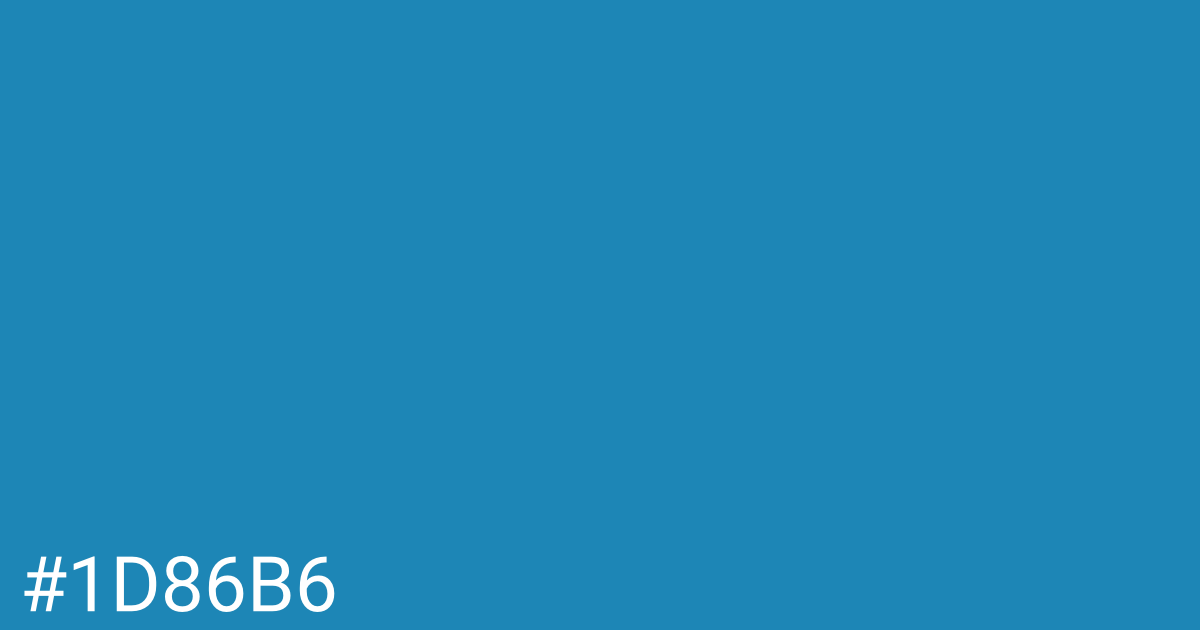 #1D86B6